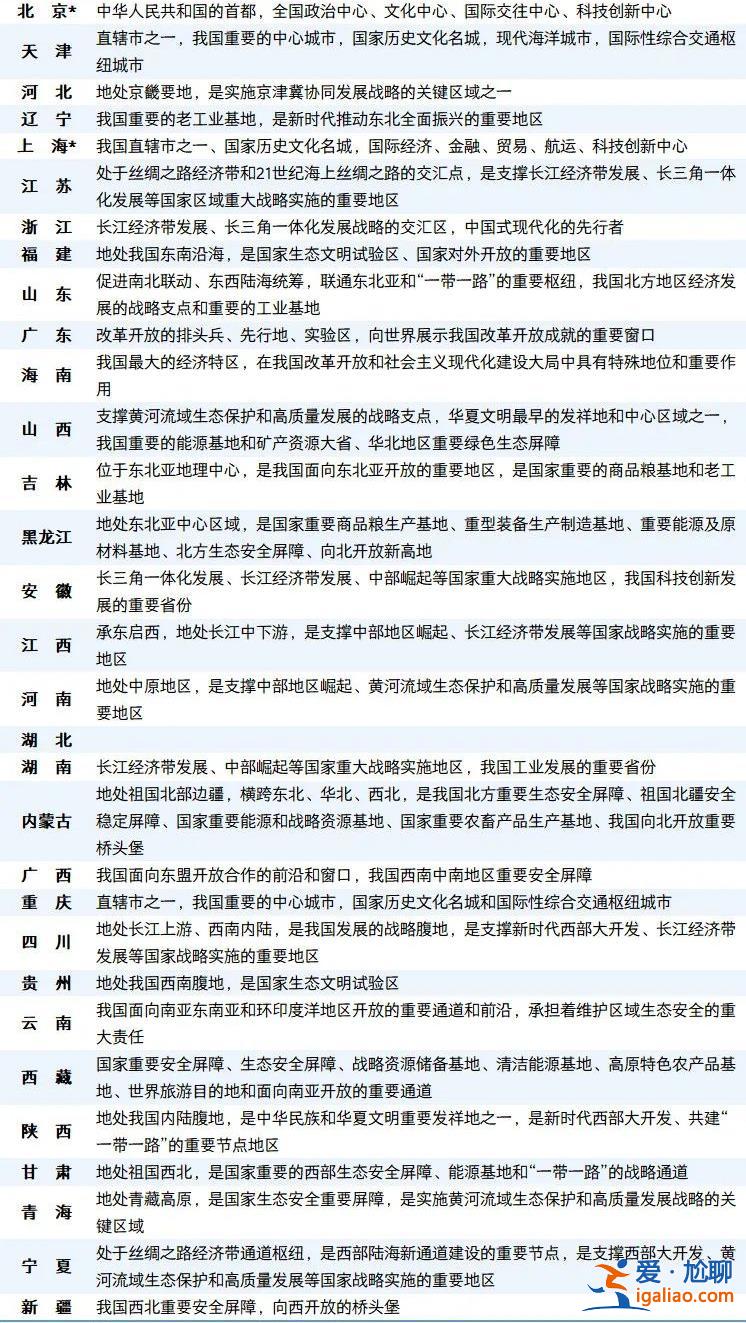 | | |
|---|---|
| 北　京* | 中华人民共和国的首都，全国政治中心、文化中心、国际交往中心、科技创新中心 |
| 天　津 | 直辖市之一，我国重要的中心城市，国家历史文化名城，现代海洋城市，国际性综合交通枢纽城市 |
| 河　北 | 地处京畿要地，是实施京津冀协同发展战略的关键区域之一 |
| 辽　宁 | 我国重要的老工业基地，是新时代推动东北全面振兴的重要地区 |
| 上　海* | 我国直辖市之一、国家历史文化名城，国际经济、金融、贸易、航运、科技创新中心 |
| 江　苏 | 处于丝绸之路经济带和21世纪海上丝绸之路的交汇点，是支撑长江经济带发展、长三角一体化发展等国家区域重大战略实施的重要地区 |
| 浙　江 | 长江经济带发展、长三角一体化发展战略的交汇区，中国式现代化的先行者 |
| 福　建 | 地处我国东南沿海，是国家生态文明试验区、国家对外开放的重要地区 |
| 山　东 | 促进南北联动、东西陆海统筹，联通东北亚和“一带一路”的重要枢纽，我国北方地区经济发展的战略支点和重要的工业基地 |
| 广　东 | 改革开放的排头兵、先行地、实验区，向世界展示我国改革开放成就的重要窗口 |
| 海　南 | 我国最大的经济特区，在我国改革开放和社会主义现代化建设大局中具有特殊地位和重要作用 |
| 山　西 | 支撑黄河流域生态保护和高质量发展的战略支点，华夏文明最早的发祥地和中心区域之一，我国重要的能源基地和矿产资源大省、华北地区重要绿色生态屏障 |
| 吉　林 | 位于东北亚地理中心，是我国面向东北亚开放的重要地区，是国家重要的商品粮基地和老工业基地 |
| 黑龙江 | 地处东北亚中心区域，是国家重要商品粮生产基地、重型装备生产制造基地、重要能源及原材料基地、北方生态安全屏障、向北开放新高地 |
| 安　徽 | 长三角一体化发展、长江经济带发展、中部崛起等国家重大战略实施地区，我国科技创新发展的重要省份 |
| 江　西 | 承东启西，地处长江中下游，是支撑中部地区崛起、长江经济带发展等国家战略实施的重要地区 |
| 河　南 | 地处中原地区，是支撑中部地区崛起、黄河流域生态保护和高质量发展等国家战略实施的重要地区 |
| 湖　北 | |
| 湖　南 | 长江经济带发展、中部崛起等国家重大战略实施地区，我国工业发展的重要省份 |
| 内蒙古 | 地处祖国北部边疆，横跨东北、华北、西北，是我国北方重要生态安全屏障、祖国北疆安全稳定屏障、国家重要能源和战略资源基地、国家重要农畜产品生产基地、我国向北开放重要桥头堡 |
| 广　西 | 我国面向东盟开放合作的前沿和窗口，我国西南中南地区重要安全屏障 |
| 重　庆 | 直辖市之一，我国重要的中心城市，国家历史文化名城和国际性综合交通枢纽城市 |
| 四　川 | 地处长江上游、西南内陆，是我国发展的战略腹地，是支撑新时代西部大开发、长江经济带发展等国家战略实施的重要地区 |
| 贵　州 | 地处我国西南腹地，是国家生态文明试验区 |
| 云　南 | 我国面向南亚东南亚和环印度洋地区开放的重要通道和前沿，承担着维护区域生态安全的重大责任 |
| 西　藏 | 国家重要安全屏障、生态安全屏障、战略资源储备基地、清洁能源基地、高原特色农产品基地、世界旅游目的地和面向南亚开放的重要通道 |
| 陕　西 | 地处我国内陆腹地，是中华民族和华夏文明重要发祥地之一，是新时代西部大开发、共建“一带一路”的重要节点地区 |
| 甘　肃 | 地处祖国西北，是国家重要的西部生态安全屏障、能源基地和“一带一路”的战略通道 |
| 青　海 | 地处青藏高原，是国家生态安全重要屏障，是实施黄河流域生态保护和高质量发展战略的关键区域 |
| 宁　夏 | 处于丝绸之路经济带通道枢纽，是西部陆海新通道建设的重要节点，是支撑西部大开发、黄河流域生态保护和高质量发展等国家战略实施的重要地区 |
| 新　疆 | 我国西北重要安全屏障，向西开放的桥头堡 |

爱·尬聊
igaliao.com